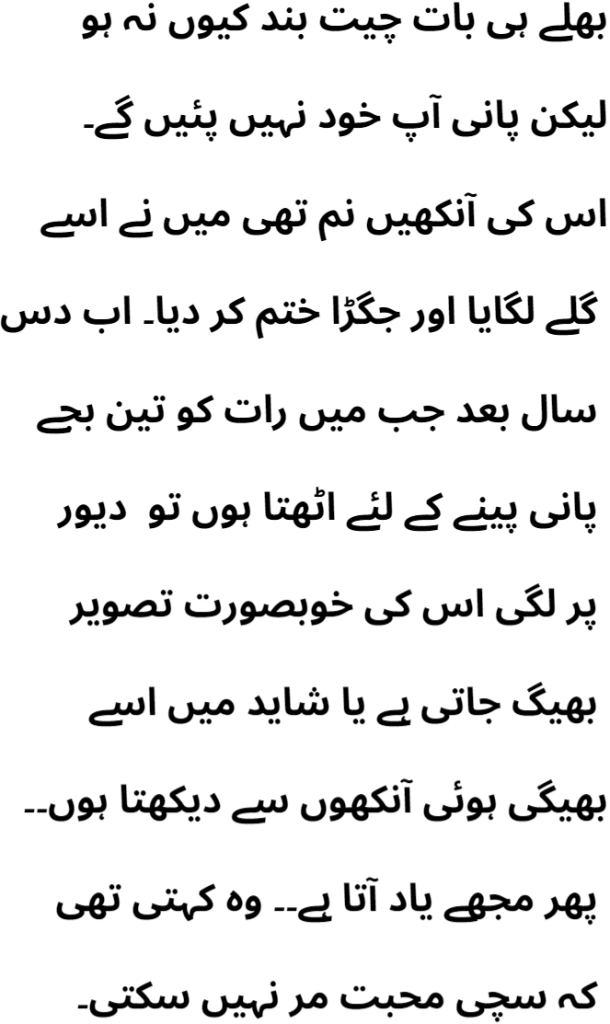 بھلے ہی بات چیت بند کیوں نہ ہو لیکن پانی آپ خود نہیں پئیں گے۔ اس کی آنکھیں نم تھی میں نے اسے گلے لگایا اور جگڑا ختم کر دیا۔ اب دس سال بعد جب میں رات کو تین بجے پانی پینے کے لئے اٹھتا ہوں تو  دیور پر لگی اس کی خوبصورت تصویر بھیگ جاتی ہے یا شاید میں اسے بھیگی ہوئی آنکھوں سے دیکھتا ہوں۔۔ پھر مجھے یاد آتا ہے۔۔ وہ کہتی تھی کہ سچی محبت مر نہیں سکتی۔